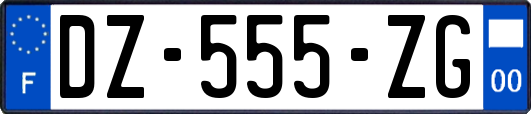 F
DZ-555-ZG
00